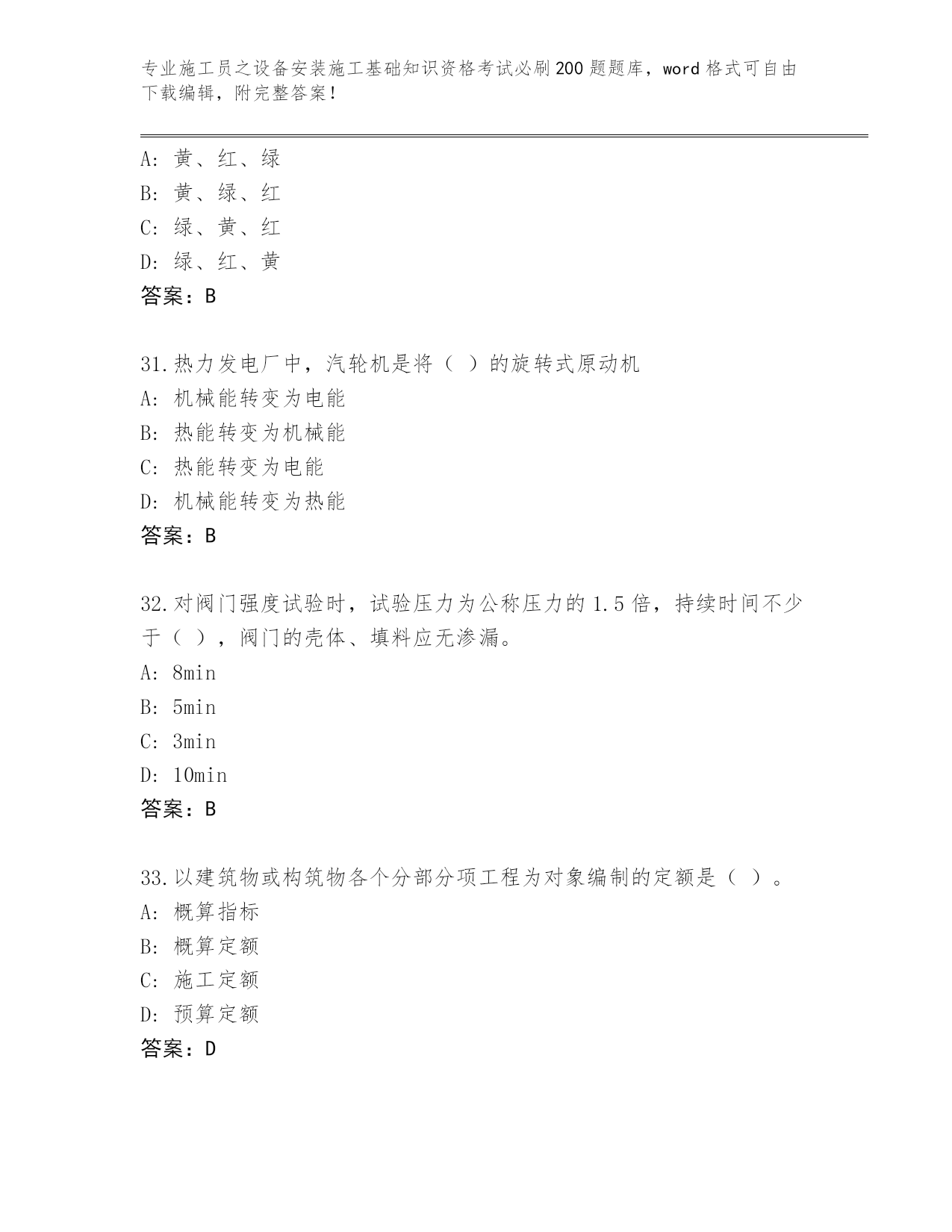 专业施工员之设备安装施工基础知识资格考试必刷200题题库，word格式可自由下载编辑，附完整答案！

A：黄、红、绿
B：黄、绿、红
C：绿、黄、红
D：绿、红、黄
答案：B

31.热力发电厂中，汽轮机是将（ ）的旋转式原动机
A：机械能转变为电能
B：热能转变为机械能
C：热能转变为电能
D：机械能转变为热能
答案：B

32.对阀门强度试验时，试验压力为公称压力的1.5倍，持续时间不少于（ ），阀门的壳体、填料应无渗漏。
A：8min
B：5min
C：3min
D：10min
答案：B

33.以建筑物或构筑物各个分部分项工程为对象编制的定额是（ ）。
A：概算指标
B：概算定额
C：施工定额
D：预算定额
答案：D